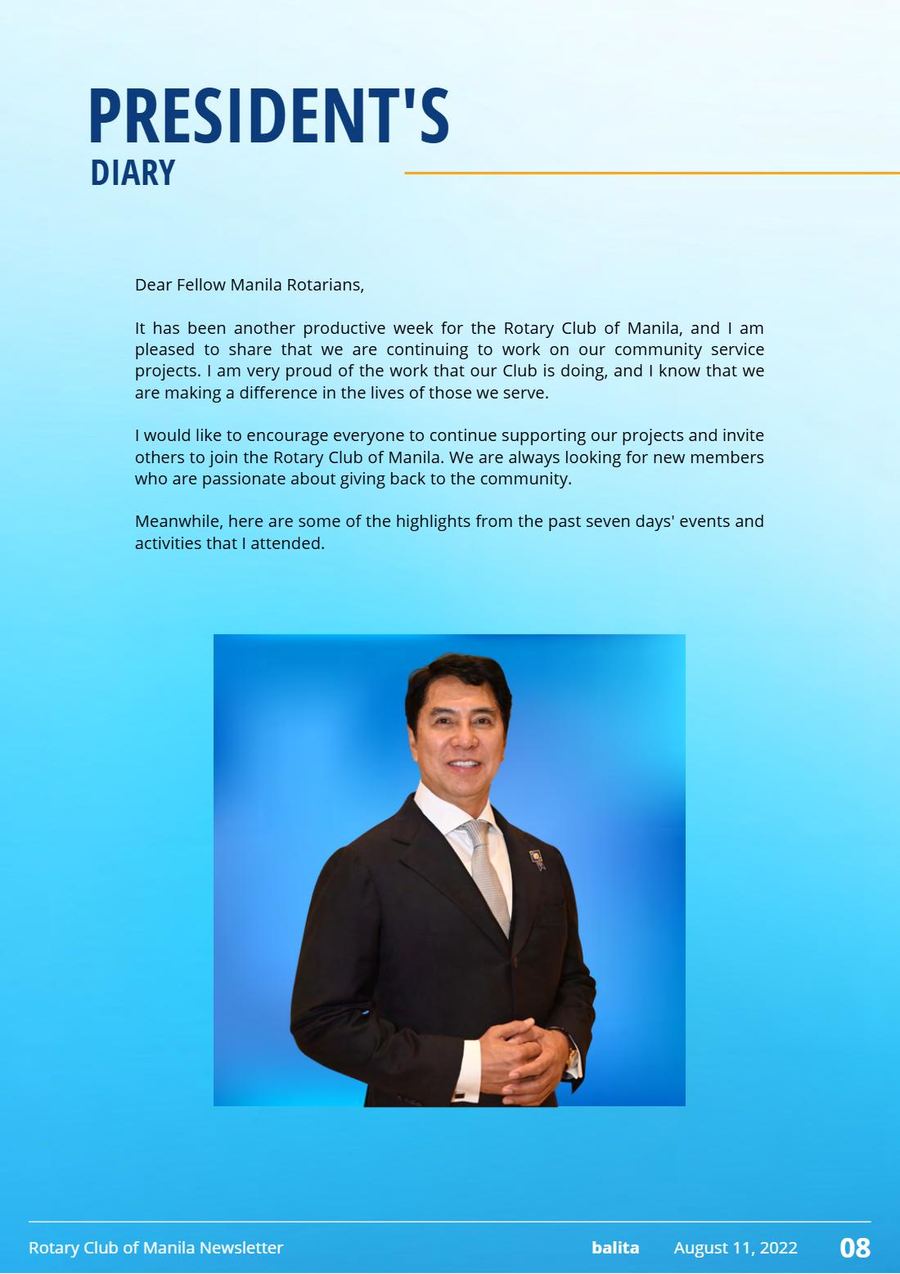 PRESIDENT'S
DIARY

Dear Fellow Manila Rotarians,

It has been another productive week for the Rotary Club of Manila, and I am pleased to share that we are continuing to work on our community service projects. I am very proud of the work that our Club is doing, and I know that we are making a difference in the lives of those we serve.

I would like to encourage everyone to continue supporting our projects and invite others to join the Rotary Club of Manila. We are always looking for new members who are passionate about giving back to the community.

Meanwhile, here are some of the highlights from the past seven days' events and activities that I attended.

Rotary Club of Manila Newsletter balita August 11, 2022 08